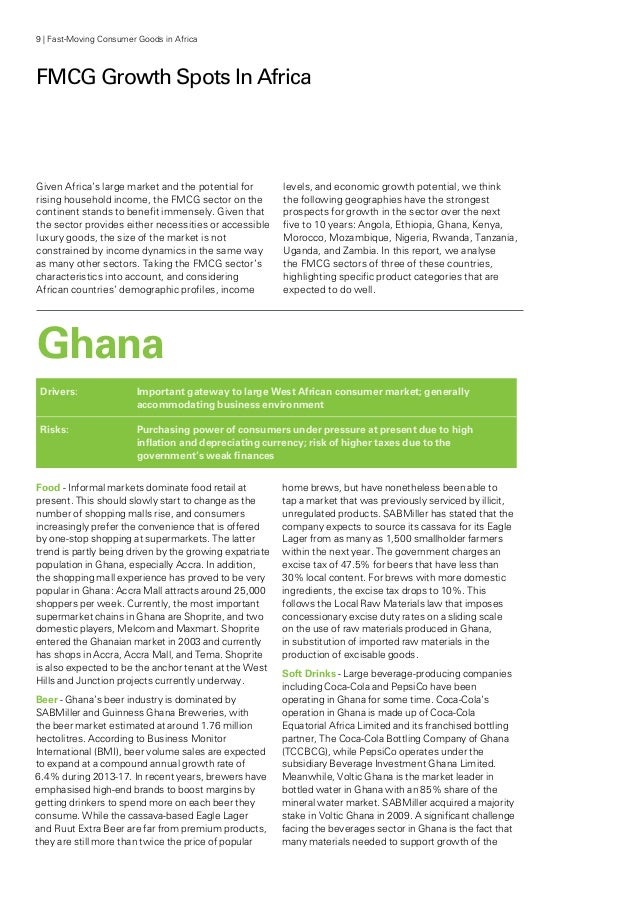 9 | Fast-Moving Consumer Goods in Africa

FMCG Growth Spots In Africa

Given Africa's large market and the potential for rising household income, the FMCG sector on the continent stands to benefit immensely. Given that the sector provides either necessities or accessible luxury goods, the size of the market is not constrained by income dynamics in the same way as many other sectors. Taking the FMCG sector's characteristics into account, and considering African countries' demographic profiles, income levels, and economic growth potential, we think the following geographies have the strongest prospects for growth in the sector over the next five to 10 years: Angola, Ethiopia, Ghana, Kenya, Morocco, Mozambique, Nigeria, Rwanda, Tanzania, Uganda, and Zambia. In this report, we analyse the FMCG sectors of three of these countries, highlighting specific product categories that are expected to do well.

Ghana

| Drivers: | Important gateway to large West African consumer market; generally accommodating business environment |
|---|---|
| Risks: | Purchasing power of consumers under pressure at present due to high inflation and depreciating currency; risk of higher taxes due to the government's weak finances |

Food - Informal markets dominate food retail at present. This should slowly start to change as the number of shopping malls rise, and consumers increasingly prefer the convenience that is offered by one-stop shopping at supermarkets. The latter trend is partly being driven by the growing expatriate population in Ghana, especially Accra. In addition, the shopping mall experience has proved to be very popular in Ghana: Accra Mall attracts around 25,000 shoppers per week. Currently, the most important supermarket chains in Ghana are Shoprite, and two domestic players, Melcom and Maxmart. Shoprite entered the Ghanaian market in 2003 and currently has shops in Accra, Accra Mall, and Tema. Shoprite is also expected to be the anchor tenant at the West Hills and Junction projects currently underway.

Beer - Ghana's beer industry is dominated by SABMiller and Guinness Ghana Breweries, with the beer market estimated at around 1.76 million hectolitres. According to Business Monitor International (BMI), beer volume sales are expected to expand at a compound annual growth rate of 6.4% during 2013-17. In recent years, brewers have emphasised high-end brands to boost margins by getting drinkers to spend more on each beer they consume. While the cassava-based Eagle Lager and Ruut Extra Beer are far from premium products, they are still more than twice the price of popular home brews, but have nonetheless been able to tap a market that was previously serviced by illicit, unregulated products. SABMiller has stated that the company expects to source its cassava for its Eagle Lager from as many as 1,500 smallholder farmers within the next year. The government charges an excise tax of 47.5% for beers that have less than 30% local content. For brews with more domestic ingredients, the excise tax drops to 10%. This follows the Local Raw Materials law that imposes concessionary excise duty rates on a sliding scale on the use of raw materials produced in Ghana, in substitution of imported raw materials in the production of excisable goods.

Soft Drinks - Large beverage-producing companies including Coca-Cola and PepsiCo have been operating in Ghana for some time. Coca-Cola's operation in Ghana is made up of Coca-Cola Equatorial Africa Limited and its franchised bottling partner, The Coca-Cola Bottling Company of Ghana (TCCBCG), while PepsiCo operates under the subsidiary Beverage Investment Ghana Limited. Meanwhile, Voltic Ghana is the market leader in bottled water in Ghana with an 85% share of the mineral water market. SABMiller acquired a majority stake in Voltic Ghana in 2009. A significant challenge facing the beverages sector in Ghana is the fact that many materials needed to support growth of the